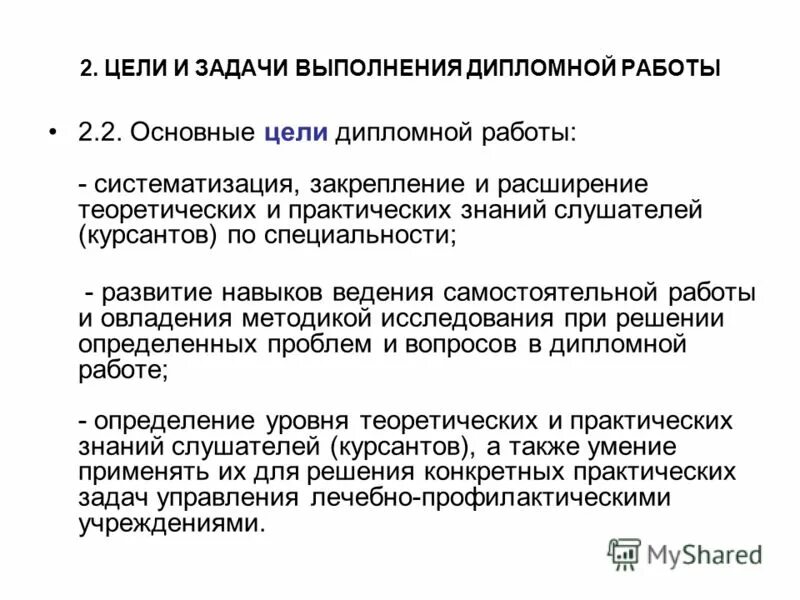 2. ЦЕЛИ И ЗАДАЧИ ВЫПОЛНЕНИЯ ДИПЛОМНОЙ РАБОТЫ

• 2.2. Основные цели дипломной работы:

- систематизация, закрепление и расширение теоретических и практических знаний слушателей (курсантов) по специальности;

- развитие навыков ведения самостоятельной работы и овладения методикой исследования при решении определенных проблем и вопросов в дипломной работе;

- определение уровня теоретических и практических знаний слушателей (курсантов), а также умение применять их для решения конкретных практических задач управления лечебно-профилактическими учреждениями.

MyShared